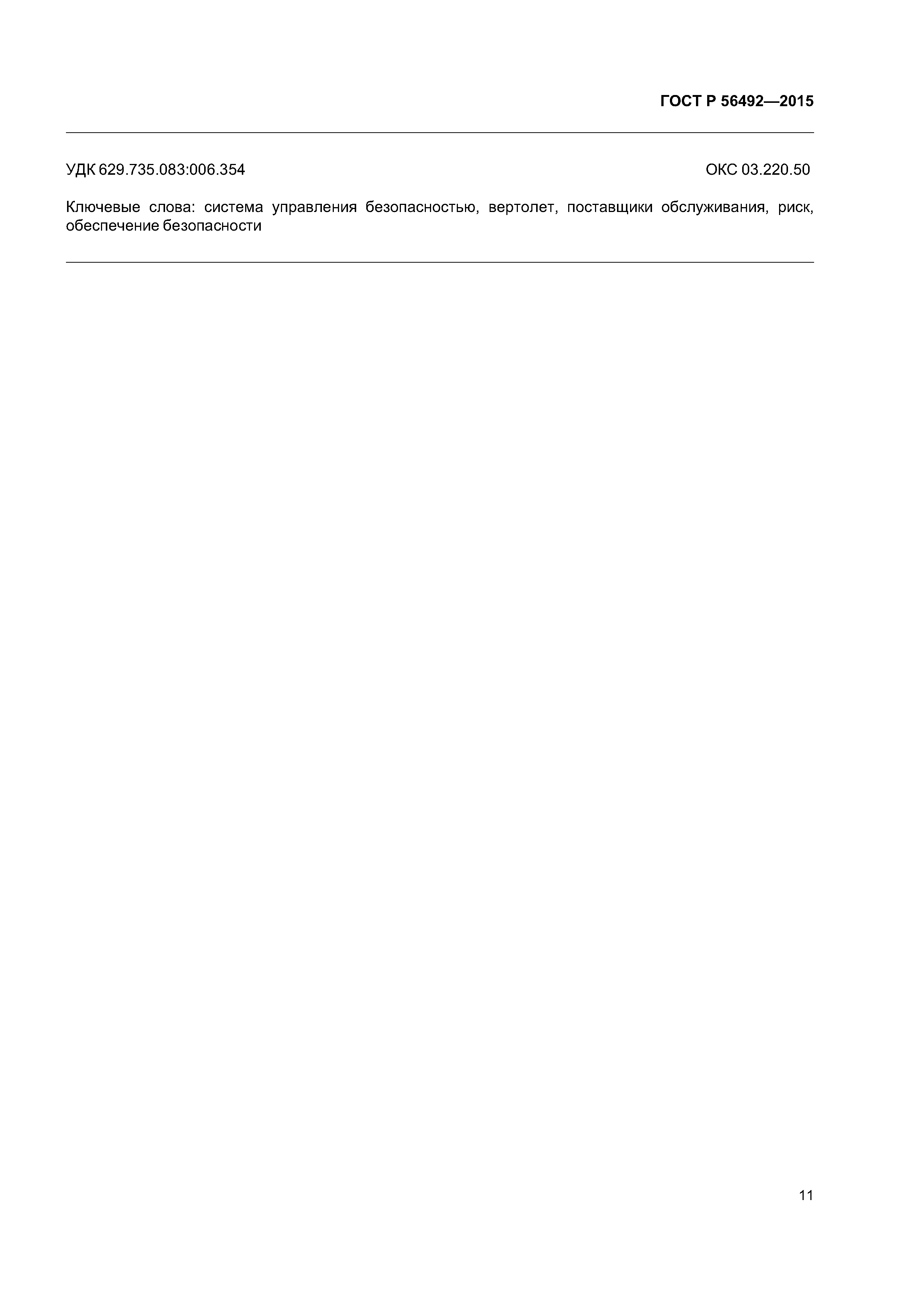 ГОСТ Р 56492—2015

УДК 629.735.083:006.354

ОКС 03.220.50

Ключевые слова: система управления безопасностью, вертолет, поставщики обслуживания, риск, обеспечение безопасности

11